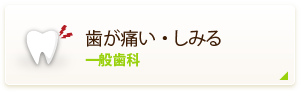 歯が痛い・しみる
一般歯科